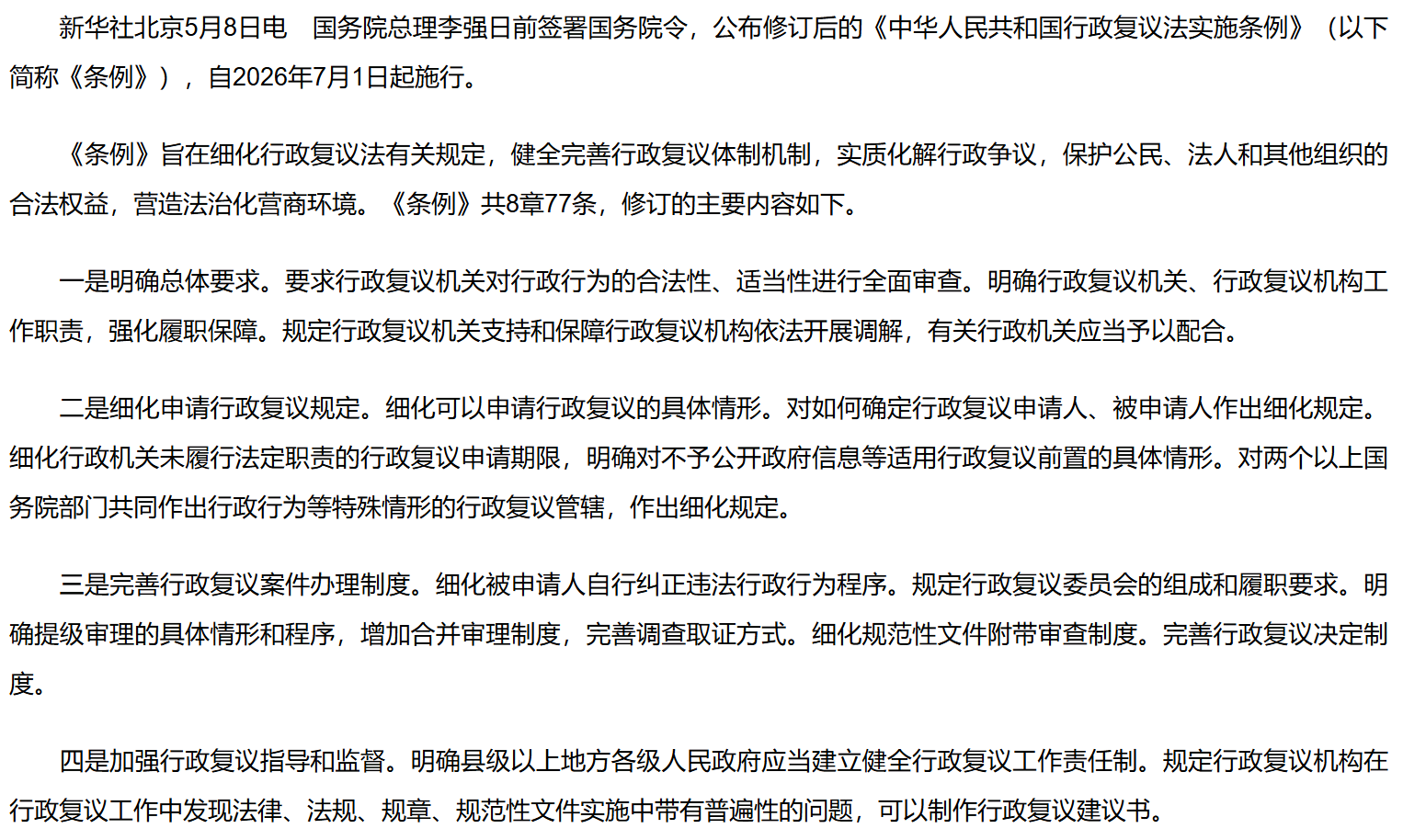 新华社北京5月8日电　国务院总理李强日前签署国务院令，公布修订后的《中华人民共和国行政复议法实施条例》（以下简称《条例》），自2026年7月1日起施行。

《条例》旨在细化行政复议法有关规定，健全完善行政复议体制机制，实质化解行政争议，保护公民、法人和其他组织的合法权益，营造法治化营商环境。《条例》共8章77条，修订的主要内容如下。

一是明确总体要求。要求行政复议机关对行政行为的合法性、适当性进行全面审查。明确行政复议机关、行政复议机构工作职责，强化履职保障。规定行政复议机关支持和保障行政复议机构依法开展调解，有关行政机关应当予以配合。

二是细化申请行政复议规定。细化可以申请行政复议的具体情形。对如何确定行政复议申请人、被申请人作出细化规定。细化行政机关未履行法定职责的行政复议申请期限，明确对不予公开政府信息等适用行政复议前置的具体情形。对两个以上国务院部门共同作出行政行为等特殊情形的行政复议管辖，作出细化规定。

三是完善行政复议案件办理制度。细化被申请人自行纠正违法行政行为程序。规定行政复议委员会的组成和履职要求。明确提级审理的具体情形和程序，增加合并审理制度，完善调查取证方式。细化规范性文件附带审查制度。完善行政复议决定制度。

四是加强行政复议指导和监督。明确县级以上地方各级人民政府应当建立健全行政复议工作责任制。规定行政复议机构在行政复议工作中发现法律、法规、规章、规范性文件实施中带有普遍性的问题，可以制作行政复议建议书。